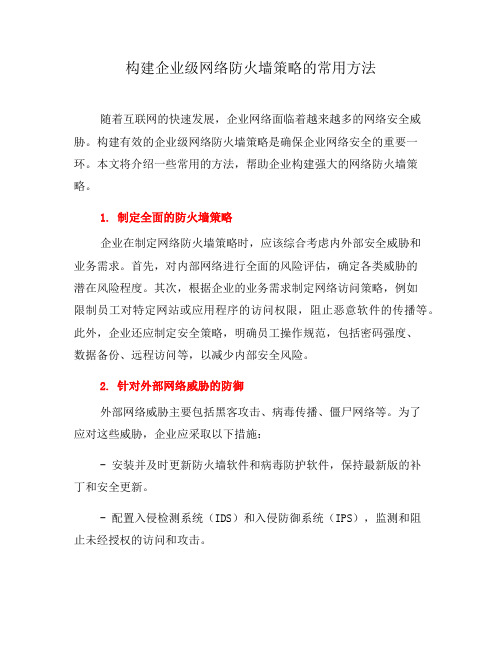 构建企业级网络防火墙策略的常用方法

随着互联网的快速发展，企业网络面临着越来越多的网络安全威胁。构建有效的企业级网络防火墙策略是确保企业网络安全的重要一环。本文将介绍一些常用的方法，帮助企业构建强大的网络防火墙策略。

1. 制定全面的防火墙策略

企业在制定网络防火墙策略时，应该综合考虑内外部安全威胁和业务需求。首先，对内部网络进行全面的风险评估，确定各类威胁的潜在风险程度。其次，根据企业的业务需求制定网络访问策略，例如限制员工对特定网站或应用程序的访问权限，阻止恶意软件的传播等。此外，企业还应制定安全策略，明确员工操作规范，包括密码强度、数据备份、远程访问等，以减少内部安全风险。

2. 针对外部网络威胁的防御

外部网络威胁主要包括黑客攻击、病毒传播、僵尸网络等。为了应对这些威胁，企业应采取以下措施：

- 安装并及时更新防火墙软件和病毒防护软件，保持最新版的补丁和安全更新。

- 配置入侵检测系统（IDS）和入侵防御系统（IPS），监测和阻止未经授权的访问和攻击。